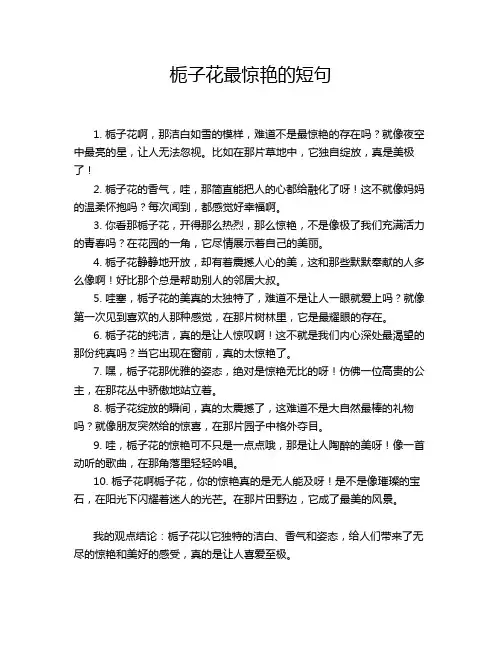 栀子花最惊艳的短句

1. 栀子花啊，那洁白如雪的模样，难道不是最惊艳的存在吗？就像夜空中最亮的星，让人无法忽视。比如在那片草地中，它独自绽放，真是美极了！

2. 栀子花的香气，哇，那简直能把人的心都给融化了呀！这不就像妈妈的温柔怀抱吗？每次闻到，都感觉好幸福啊。

3. 你看那栀子花，开得那么热烈，那么惊艳，不是像极了我们充满活力的青春吗？在花园的一角，它尽情展示着自己的美丽。

4. 栀子花静静地开放，却有着震撼人心的美，这和那些默默奉献的人多么像啊！好比那个总是帮助别人的邻居大叔。

5. 哇塞，栀子花的美真的太独特了，难道不是让人一眼就爱上吗？就像第一次见到喜欢的人那种感觉，在那片树林里，它是最耀眼的存在。

6. 栀子花的纯洁，真的是让人惊叹啊！这不就是我们内心深处最渴望的那份纯真吗？当它出现在窗前，真的太惊艳了。

7. 嘿，栀子花那优雅的姿态，绝对是惊艳无比的呀！仿佛一位高贵的公主，在那花丛中骄傲地站立着。

8. 栀子花绽放的瞬间，真的太震撼了，这难道不是大自然最棒的礼物吗？就像朋友突然给的惊喜，在那片园子中格外夺目。

9. 哇，栀子花的惊艳可不只是一点点哦，那是让人陶醉的美呀！像一首动听的歌曲，在那角落里轻轻吟唱。

10. 栀子花啊栀子花，你的惊艳真的是无人能及呀！是不是像璀璨的宝石，在阳光下闪耀着迷人的光芒。在那片田野边，它成了最美的风景。

我的观点结论：栀子花以它独特的洁白、香气和姿态，给人们带来了无尽的惊艳和美好的感受，真的是让人喜爱至极。